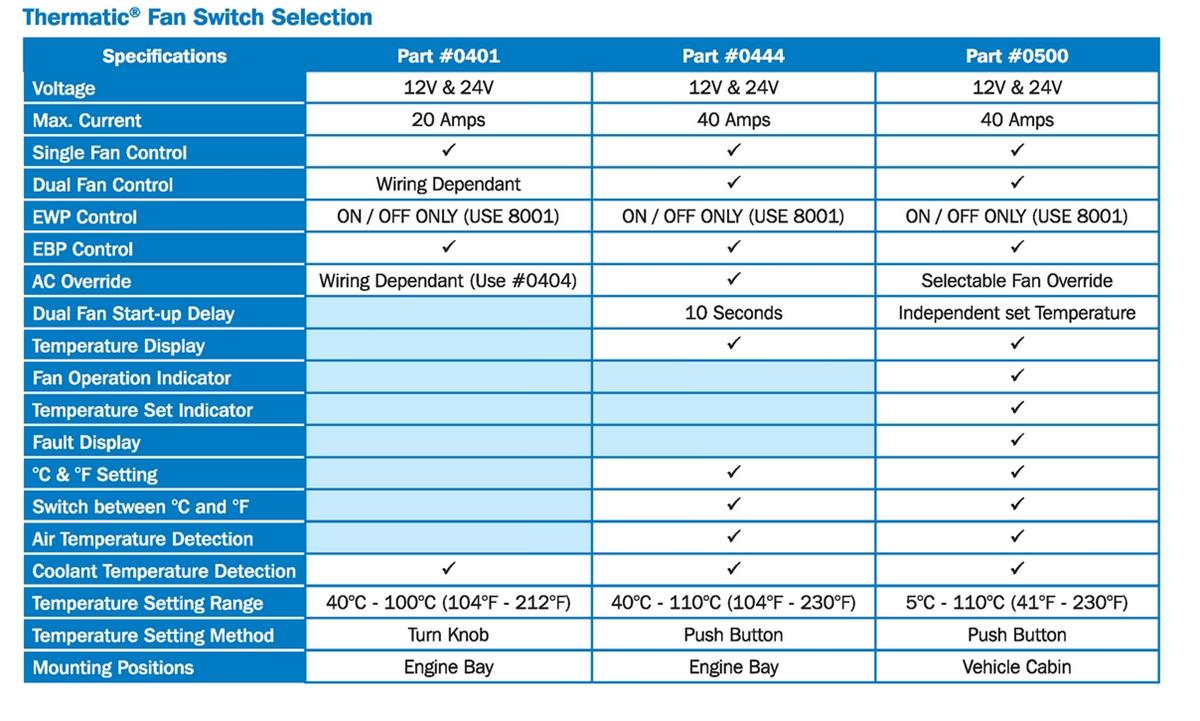 Thermatic® Fan Switch Selection

| Specifications | Part #0401 | Part #0444 | Part #0500 |
|---|---|---|---|
| Voltage | 12V & 24V | 12V & 24V | 12V & 24V |
| Max. Current | 20 Amps | 40 Amps | 40 Amps |
| Single Fan Control | ✓ | ✓ | ✓ |
| Dual Fan Control | Wiring Dependant | ✓ | ✓ |
| EWP Control | ON / OFF ONLY (USE 8001) | ON / OFF ONLY (USE 8001) | ON / OFF ONLY (USE 8001) |
| EBP Control | ✓ | ✓ | ✓ |
| AC Override | Wiring Dependant (Use #0404) | ✓ | Selectable Fan Override |
| Dual Fan Start-up Delay | | 10 Seconds | Independent set Temperature |
| Temperature Display | | ✓ | ✓ |
| Fan Operation Indicator | | | ✓ |
| Temperature Set Indicator | | | ✓ |
| Fault Display | | | ✓ |
| °C & °F Setting | | ✓ | ✓ |
| Switch between °C and °F | | ✓ | ✓ |
| Air Temperature Detection | | ✓ | ✓ |
| Coolant Temperature Detection | ✓ | ✓ | ✓ |
| Temperature Setting Range | 40°C - 100°C (104°F - 212°F) | 40°C - 110°C (104°F - 230°F) | 5°C - 110°C (41°F - 230°F) |
| Temperature Setting Method | Turn Knob | Push Button | Push Button |
| Mounting Positions | Engine Bay | Engine Bay | Vehicle Cabin |